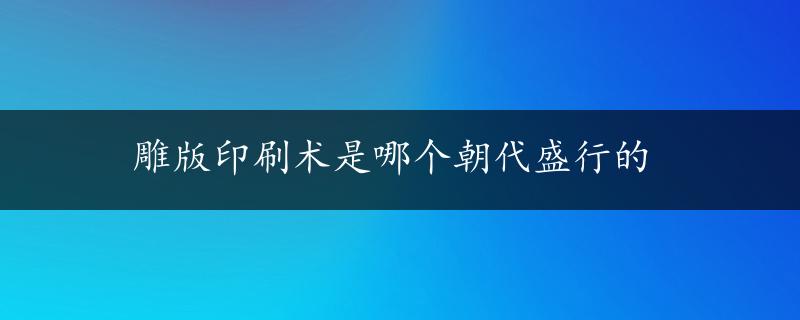 雕版印刷术是哪个朝代盛行的